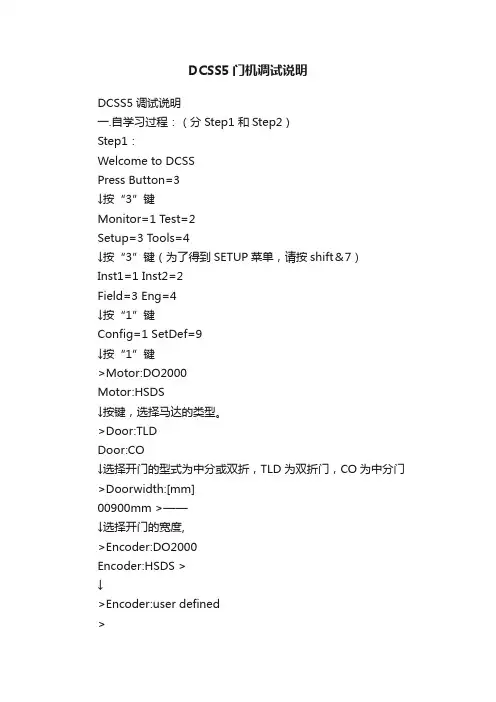 DCSS5 门机调试说明

DCSS5 调试说明
一.自学习过程：（分 Step1 和 Step2）
Step1：
Welcome to DCSS
Press Button=3
↓按“3”键
Monitor=1 Test=2
Setup=3 Tools=4
↓按“3”键（为了得到 SETUP 菜单，请按 shift＆7）
Inst1=1 Inst2=2
Field=3 Eng=4
↓按“1”键
Config=1 SetDef=9
↓按“1”键
>Motor:DO2000
Motor:HSDS
↓按键，选择马达的类型。
>Door:TLD
Door:CO
↓选择开门的型式为中分或双折，TLD 为双折门，CO 为中分门
>Doorwidth:[mm]
00900mm >——
↓选择开门的宽度,
>Encoder:DO2000
Encoder:HSDS >
↓
>Encoder:user defined
>